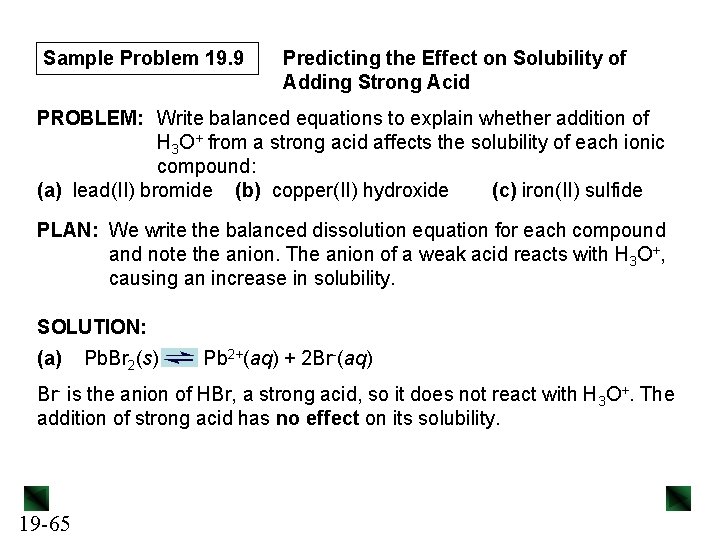 Sample Problem 19.9

Predicting the Effect on Solubility of Adding Strong Acid

PROBLEM: Write balanced equations to explain whether addition of $H_3O^+$ from a strong acid affects the solubility of each ionic compound:

(a) lead(II) bromide (b) copper(II) hydroxide (c) iron(II) sulfide

PLAN: We write the balanced dissolution equation for each compound and note the anion. The anion of a weak acid reacts with $H_3O^+$, causing an increase in solubility.

SOLUTION:

(a) $PbBr_2(s) \rightleftharpoons Pb^{2+}(aq) + 2Br^-(aq)$

$Br^-$ is the anion of HBr, a strong acid, so it does not react with $H_3O^+$. The addition of strong acid has no effect on its solubility.

19-65